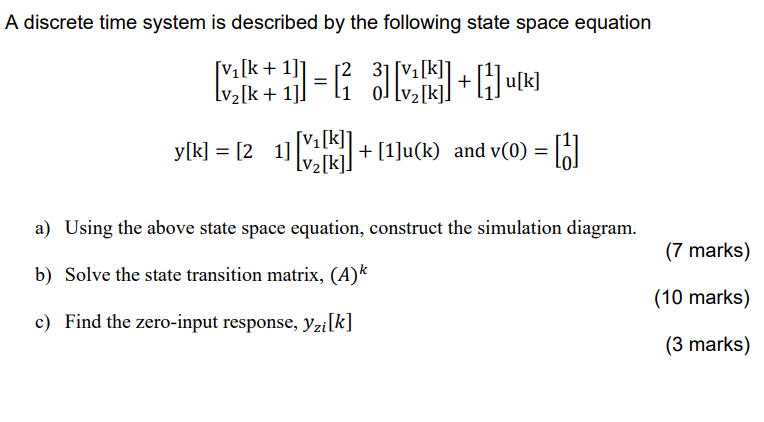 A discrete time system is described by the following state space equation

$\begin{bmatrix} v_1[k+1] \\ v_2[k+1] \end{bmatrix} = \begin{bmatrix} 2 & 3 \\ 1 & 0 \end{bmatrix} \begin{bmatrix} v_1[k] \\ v_2[k] \end{bmatrix} + \begin{bmatrix} 1 \\ 1 \end{bmatrix} u[k]$

$y[k] = \begin{bmatrix} 2 & 1 \end{bmatrix} \begin{bmatrix} v_1[k] \\ v_2[k] \end{bmatrix} + [1]u(k)$ and $v(0) = \begin{bmatrix} 1 \\ 0 \end{bmatrix}$

a) Using the above state space equation, construct the simulation diagram.

(7 marks)

b) Solve the state transition matrix, $(A)^k$

(10 marks)

c) Find the zero-input response, $y_{zi}[k]$

(3 marks)